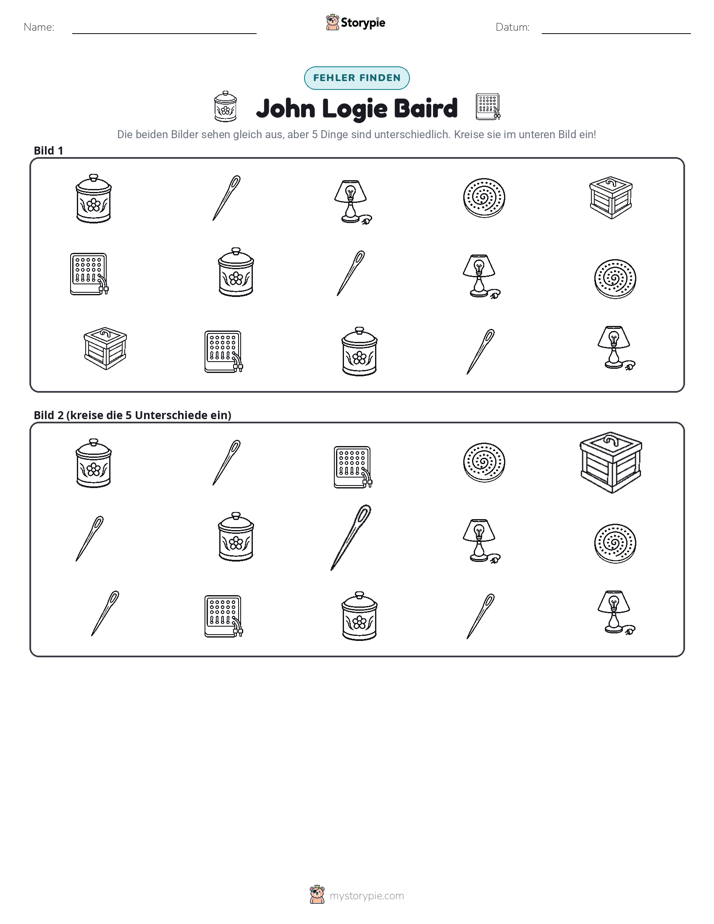 Name: ____ Storypie Datum: ____

FEHLER FINDEN

John Logie Baird

Die beiden Bilder sehen gleich aus, aber 5 Dinge sind unterschiedlich. Kreise sie im unteren Bild ein!

Bild 1

Bild 2 (kreise die 5 Unterschiede ein)

mystorypie.com